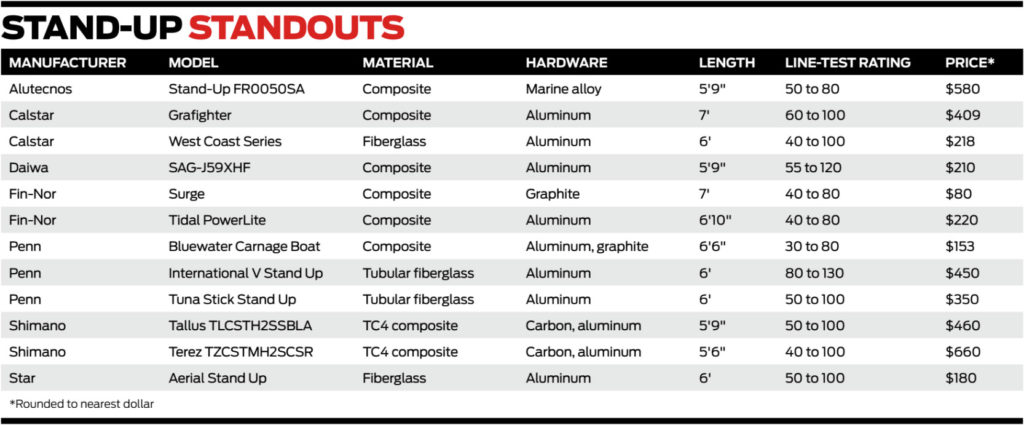 STAND-UP STANDOUTS

| MANUFACTURER | MODEL | MATERIAL | HARDWARE | LENGTH | LINE-TEST RATING | PRICE* |
|---|---|---|---|---|---|---|
| Alutecnos | Stand-Up FR0050SA | Composite | Marine alloy | 5'9" | 50 to 80 | $580 |
| Calstar | Grafighter | Composite | Aluminum | 7' | 60 to 100 | $409 |
| Calstar | West Coast Series | Fiberglass | Aluminum | 6' | 40 to 100 | $218 |
| Daiwa | SAG-J59XHF | Composite | Aluminum | 5'9" | 55 to 120 | $210 |
| Fin-Nor | Surge | Composite | Graphite | 7' | 40 to 80 | $80 |
| Fin-Nor | Tidal PowerLite | Composite | Aluminum | 6'10" | 40 to 80 | $220 |
| Penn | Bluewater Carnage Boat | Composite | Aluminum, graphite | 6'6" | 30 to 80 | $153 |
| Penn | International V Stand Up | Tubular fiberglass | Aluminum | 6' | 80 to 130 | $450 |
| Penn | Tuna Stick Stand Up | Tubular fiberglass | Aluminum | 6' | 50 to 100 | $350 |
| Shimano | Tallus TLCSTH2SSBLA | TC4 composite | Carbon, aluminum | 5'9" | 50 to 100 | $460 |
| Shimano | Terez TZCSTMH2SCSR | TC4 composite | Carbon, aluminum | 5'6" | 40 to 100 | $660 |
| Star | Aerial Stand Up | Fiberglass | Aluminum | 6' | 50 to 100 | $180 |

*Rounded to nearest dollar